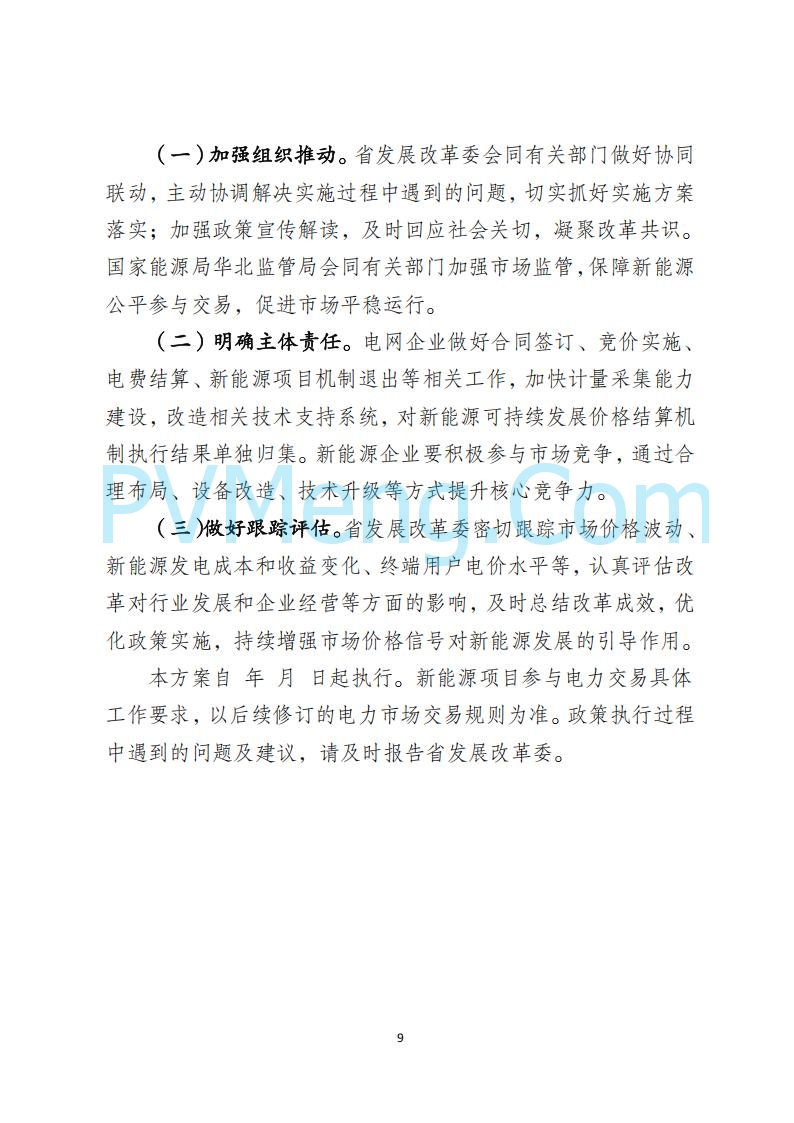 （一）加强组织推动。省发展改革委会同有关部门做好协同联动，主动协调解决实施过程中遇到的问题，切实抓好实施方案落实；加强政策宣传解读，及时回应社会关切，凝聚改革共识。国家能源局华北监管局会同有关部门加强市场监管，保障新能源公平参与交易，促进市场平稳运行。

（二）明确主体责任。电网企业做好合同签订、竞价实施、电费结算、新能源项目机制退出等相关工作，加快计量采集能力建设，改造相关技术支持系统，对新能源可持续发展价格结算机制执行结果单独归集。新能源企业要积极参与市场竞争，通过合理布局、设备改造、技术升级等方式提升核心竞争力。

（三）做好跟踪评估。省发展改革委密切跟踪市场价格波动、新能源发电成本和收益变化、终端用户电价水平等，认真评估改革对行业发展和企业经营等方面的影响，及时总结改革成效，优化政策实施，持续增强市场价格信号对新能源发展的引导作用。

本方案自 年 月 日起执行。新能源项目参与电力交易具体工作要求，以后续修订的电力市场交易规则为准。政策执行过程中遇到的问题及建议，请及时报告省发展改革委。

PVMeng.Com

9